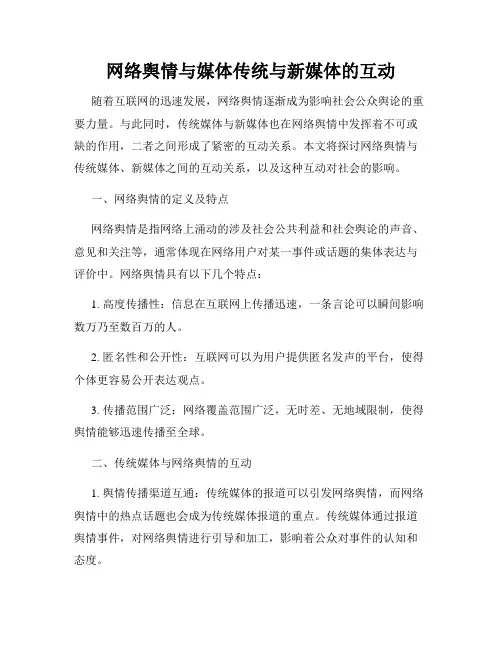 网络舆情与媒体传统与新媒体的互动

随着互联网的迅速发展，网络舆情逐渐成为影响社会公众舆论的重要力量。与此同时，传统媒体与新媒体也在网络舆情中发挥着不可或缺的作用，二者之间形成了紧密的互动关系。本文将探讨网络舆情与传统媒体、新媒体之间的互动关系，以及这种互动对社会的影响。

一、网络舆情的定义及特点

网络舆情是指网络上涌动的涉及社会公共利益和社会舆论的声音、意见和关注等，通常体现在网络用户对某一事件或话题的集体表达与评价中。网络舆情具有以下几个特点：

1. 高度传播性：信息在互联网上传播迅速，一条言论可以瞬间影响数万乃至数百万的人。

2. 匿名性和公开性：互联网可以为用户提供匿名发声的平台，使得个体更容易公开表达观点。

3. 传播范围广泛：网络覆盖范围广泛，无时差、无地域限制，使得舆情能够迅速传播至全球。

二、传统媒体与网络舆情的互动

1. 舆情传播渠道互通：传统媒体的报道可以引发网络舆情，而网络舆情中的热点话题也会成为传统媒体报道的重点。传统媒体通过报道舆情事件，对网络舆情进行引导和加工，影响着公众对事件的认知和态度。